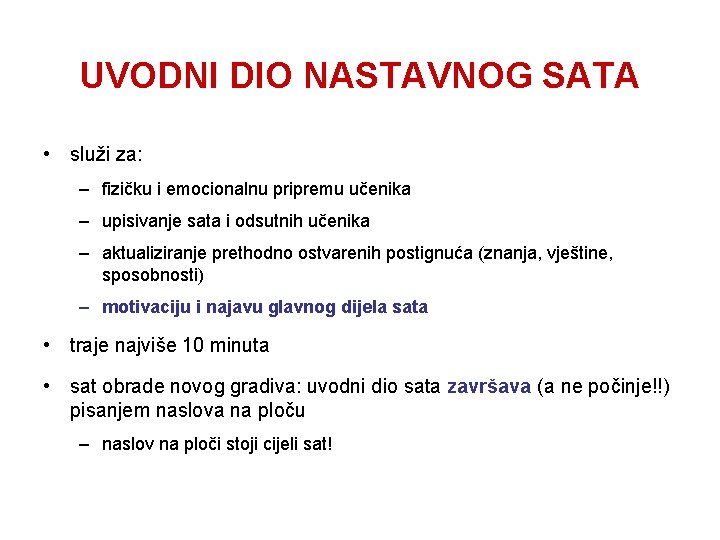 UVODNI DIO NASTAVNOG SATA

• služi za:
– fizičku i emocionalnu pripremu učenika
– upisivanje sata i odsutnih učenika
– aktualiziranje prethodno ostvarenih postignuća (znanja, vještine, sposobnosti)
– motivaciju i najavu glavnog dijela sata

• traje najviše 10 minuta

• sat obrade novog gradiva: uvodni dio sata završava (a ne počinje!!) pisanjem naslova na ploču
– naslov na ploči stoji cijeli sat!